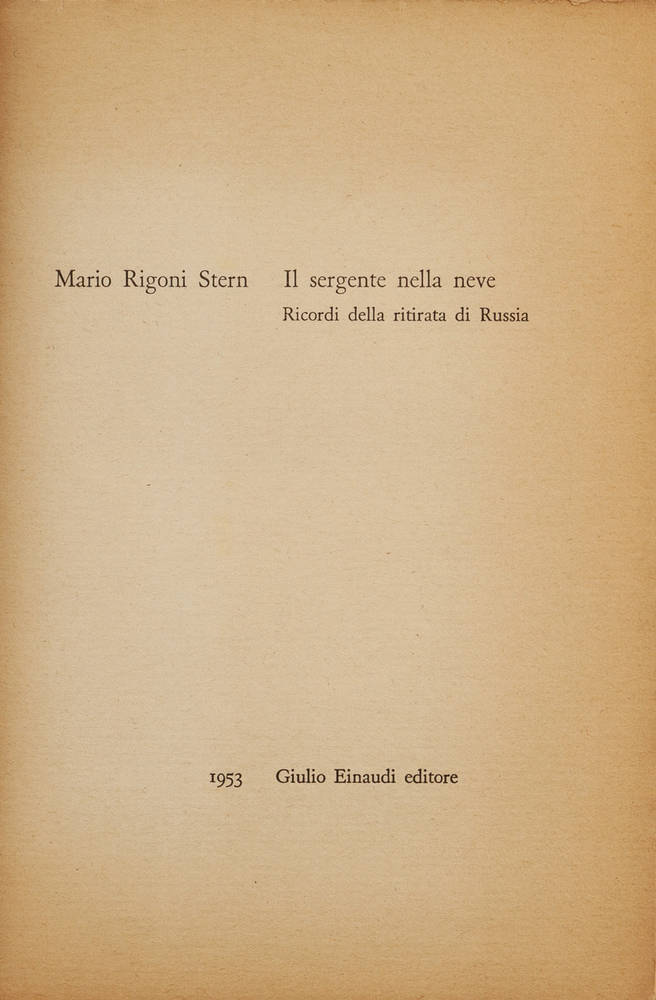 Mario Rigoni Stern Il sergente nella neve
Ricordi della ritirata di Russia

1953 Giulio Einaudi editore